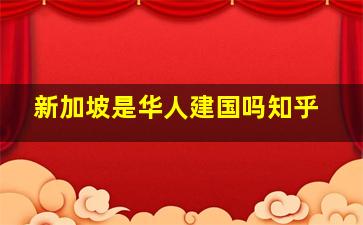 新加坡是华人建国吗知乎